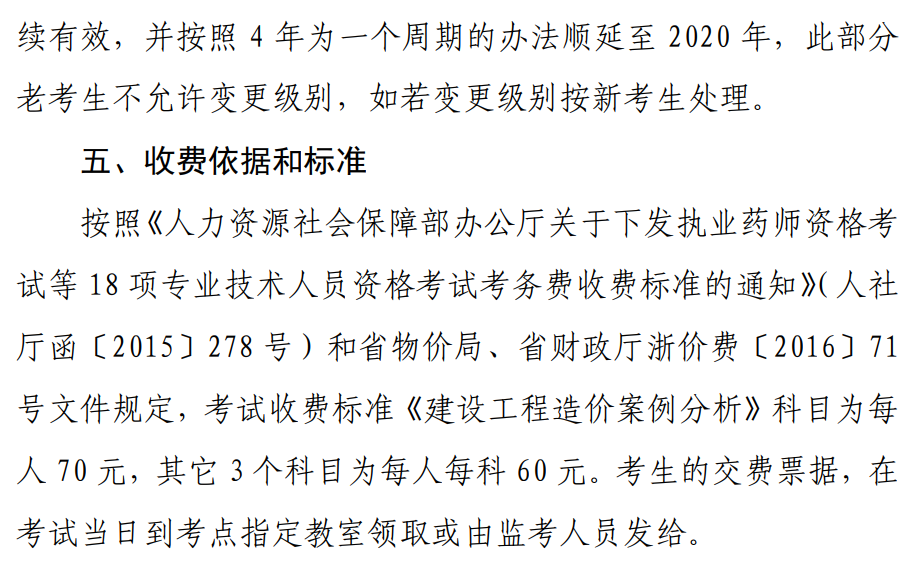 续有效，并按照 4 年为一个周期的办法顺延至 2020 年，此部分老考生不允许变更级别，如若变更级别按新考生处理。

五、收费依据和标准

按照《人力资源社会保障部办公厅关于下发执业药师资格考试等 18 项专业技术人员资格考试考务费收费标准的通知》(人社厅函〔2015〕278 号）和省物价局、省财政厅浙价费〔2016〕71 号文件规定，考试收费标准《建设工程造价案例分析》科目为每人 70 元，其它 3 个科目为每人每科 60 元。考生的交费票据，在考试当日到考点指定教室领取或由监考人员发给。